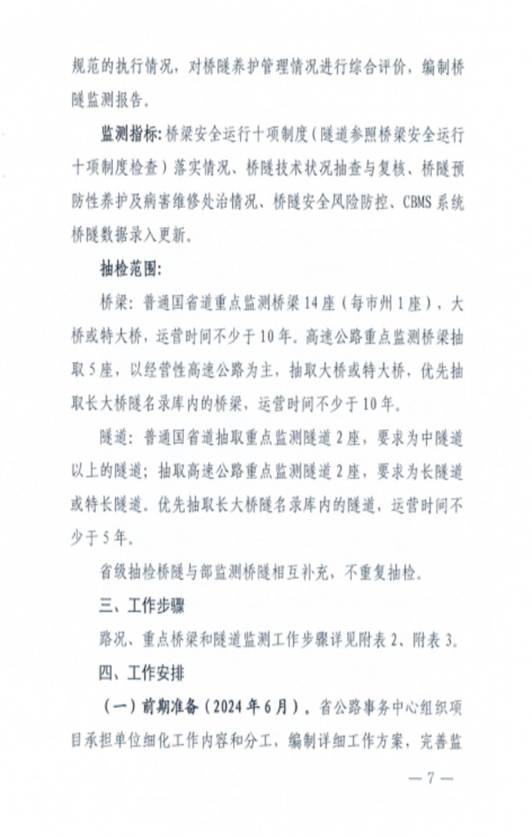 规范的执行情况，对桥隧养护管理情况进行综合评价，编制桥隧监测报告。

监测指标：桥梁安全运行十项制度（隧道参照桥梁安全运行十项制度检查）落实情况、桥隧技术状况抽查与复核、桥隧预防性养护及病害维修处治情况、桥隧安全风险防控、CBMS系统桥隧数据录入更新。

抽检范围：

桥梁：普通国省道重点监测桥梁14座（每市州1座），大桥或特大桥，运营时间不少于10年。高速公路重点监测桥梁抽取5座，以经营性高速公路为主，抽取大桥或特大桥，优先抽取长大桥隧名录库内的桥梁，运营时间不少于10年。

隧道：普通国省道抽取重点监测隧道2座，要求为中隧道以上的隧道；抽取高速公路重点监测隧道2座，要求为长隧道或特长隧道。优先抽取长大桥隧名录库内的隧道，运营时间不少于5年。

省级抽检桥隧与部监测桥隧相互补充，不重复抽检。

三、工作步骤

路况、重点桥梁和隧道监测工作步骤详见附表2、附表3。

四、工作安排

（一）前期准备（2024年6月）。省公路事务中心组织项目承担单位细化工作内容和分工，编制详细工作方案，完善监

—7—